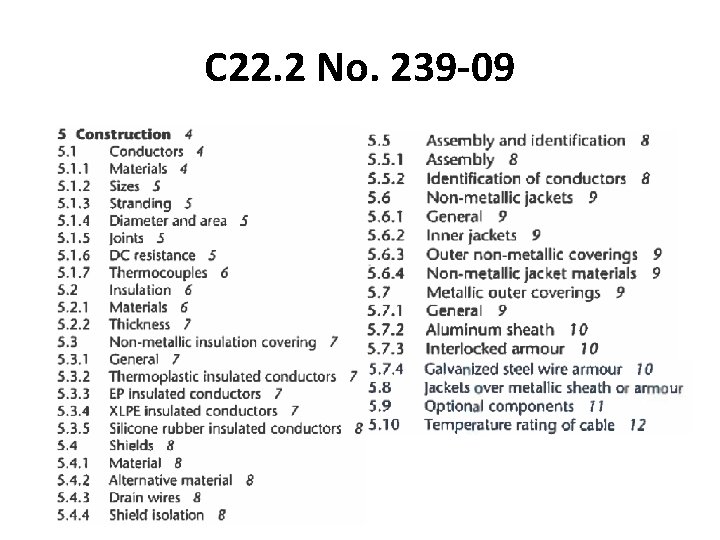 C22.2 No. 239-09

5 Construction 4
5.1 Conductors 4
5.1.1 Materials 4
5.1.2 Sizes 5
5.1.3 Stranding 5
5.1.4 Diameter and area 5
5.1.5 Joints 5
5.1.6 DC resistance 5
5.1.7 Thermocouples 6
5.2 Insulation 6
5.2.1 Materials 6
5.2.2 Thickness 7
5.3 Non-metallic insulation covering 7
5.3.1 General 7
5.3.2 Thermoplastic insulated conductors 7
5.3.3 EP insulated conductors 7
5.3.4 XLPE insulated conductors 7
5.3.5 Silicone rubber insulated conductors 8
5.4 Shields 8
5.4.1 Material 8
5.4.2 Alternative material 8
5.4.3 Drain wires 8
5.4.4 Shield isolation 8

5.5 Assembly and identification 8
5.5.1 Assembly 8
5.5.2 Identification of conductors 8
5.6 Non-metallic jackets 9
5.6.1 General 9
5.6.2 Inner jackets 9
5.6.3 Outer non-metallic coverings 9
5.6.4 Non-metallic jacket materials 9
5.7 Metallic outer coverings 9
5.7.1 General 9
5.7.2 Aluminum sheath 10
5.7.3 Interlocked armour 10
5.7.4 Galvanized steel wire armour 10
5.8 Jackets over metallic sheath or armour
5.9 Optional components 11
5.10 Temperature rating of cable 12